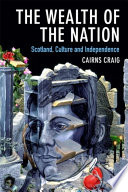 THE WEALTH OF THE NATION

Scotland, Culture and Independence

CAIRNS CRAIG